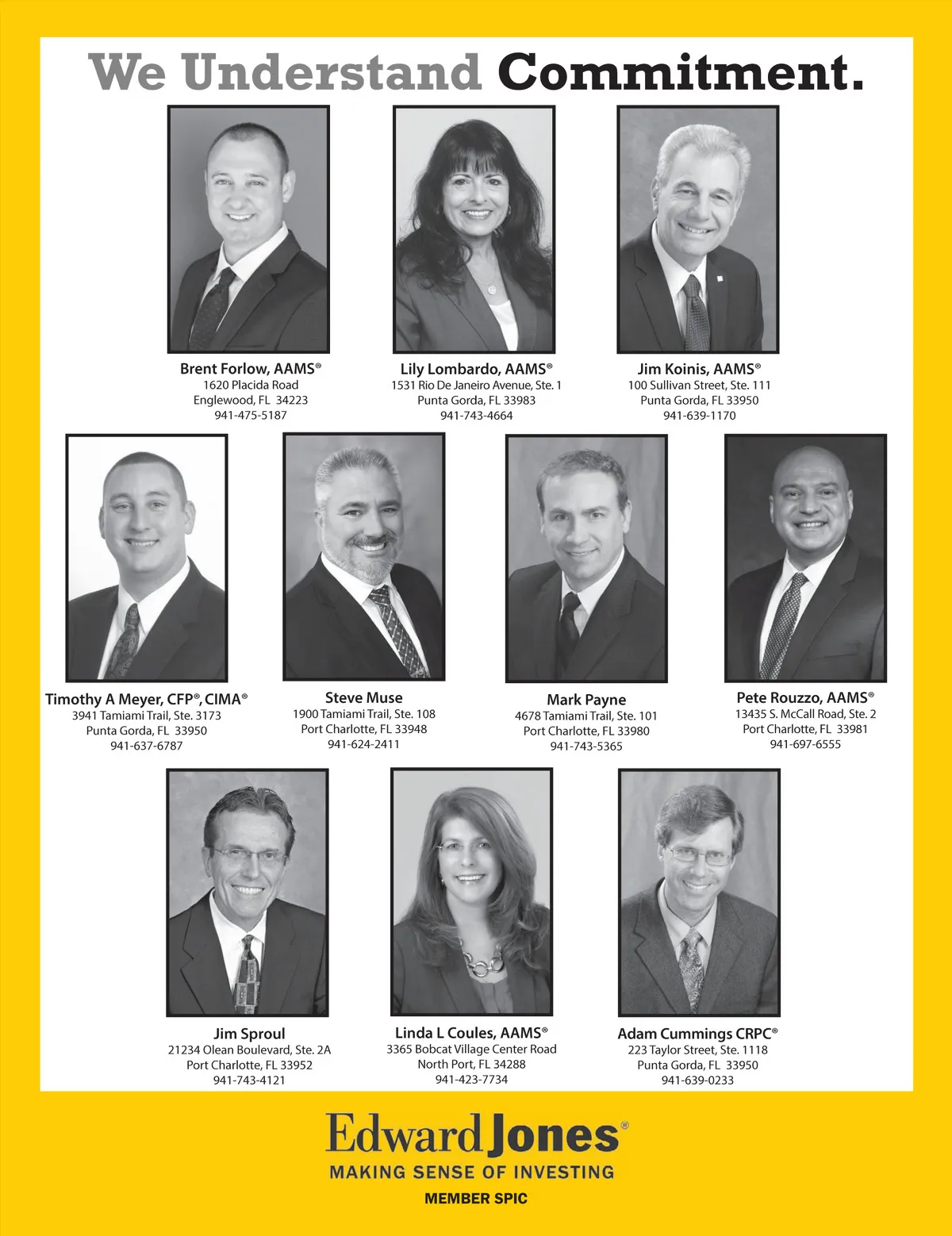 We Understand Commitment.

Brent Forlow, AAMS®
1620 Placida Road
Englewood, FL 34223
941-475-5187

Lily Lombardo, AAMS®
1531 Rio De Janeiro Avenue, Ste. 1
Punta Gorda, FL 33983
941-743-4664

Jim Koinis, AAMS®
100 Sullivan Street, Ste. 111
Punta Gorda, FL 33950
941-639-1170

Timothy A Meyer, CFP®, CIMA®
3941 Tamiami Trail, Ste. 3173
Punta Gorda, FL 33950
941-637-6787

Steve Muse
1900 Tamiami Trail, Ste. 108
Port Charlotte, FL 33948
941-624-2411

Mark Payne
4678 Tamiami Trail, Ste. 101
Port Charlotte, FL 33980
941-743-5365

Pete Rouzzo, AAMS®
13435 S. McCall Road, Ste. 2
Port Charlotte, FL 33981
941-697-6555

Jim Sproul
21234 Olean Boulevard, Ste. 2A
Port Charlotte, FL 33952
941-743-4121

Linda L Coules, AAMS®
3365 Bobcat Village Center Road
North Port, FL 34288
941-423-7734

Adam Cummings CRPC®
223 Taylor Street, Ste. 1118
Punta Gorda, FL 33950
941-639-0233

Edward Jones®
MAKING SENSE OF INVESTING
MEMBER SPIC